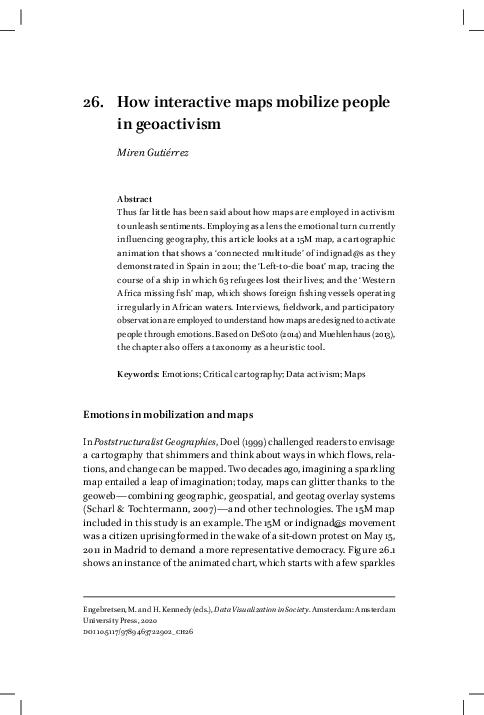 26. How interactive maps mobilize people in geoactivism

Miren Gutiérrez

Abstract
Thus far little has been said about how maps are employed in activism to unleash sentiments. Employing as a lens the emotional turn currently influencing geography, this article looks at a 15M map, a cartographic animation that shows a 'connected multitude' of indignad@s as they demonstrated in Spain in 2011; the 'Left-to-die boat' map, tracing the course of a ship in which 63 refugees lost their lives; and the 'Western Africa missing fish' map, which shows foreign fishing vessels operating irregularly in African waters. Interviews, fieldwork, and participatory observation are employed to understand how maps are designed to activate people through emotions. Based on DeSoto (2014) and Muehlenhaus (2013), the chapter also offers a taxonomy as a heuristic tool.

Keywords: Emotions; Critical cartography; Data activism; Maps

Emotions in mobilization and maps

In Poststructuralist Geographies, Doel (1999) challenged readers to envisage a cartography that shimmers and think about ways in which flows, relations, and change can be mapped. Two decades ago, imagining a sparkling map entailed a leap of imagination; today, maps can glitter thanks to the geoweb—combining geographic, geospatial, and geotag overlay systems (Scharl & Tochtermann, 2007)—and other technologies. The 15M map included in this study is an example. The 15M or indignad@s movement was a citizen uprising formed in the wake of a sit-down protest on May 15, 2011 in Madrid to demand a more representative democracy. Figure 26.1 shows an instance of the animated chart, which starts with a few sparkles

Engebretsen, M. and H. Kennedy (eds.), Data Visualization in Society. Amsterdam: Amsterdam University Press, 2020
DOI 10.5117/9789463722902_CH26